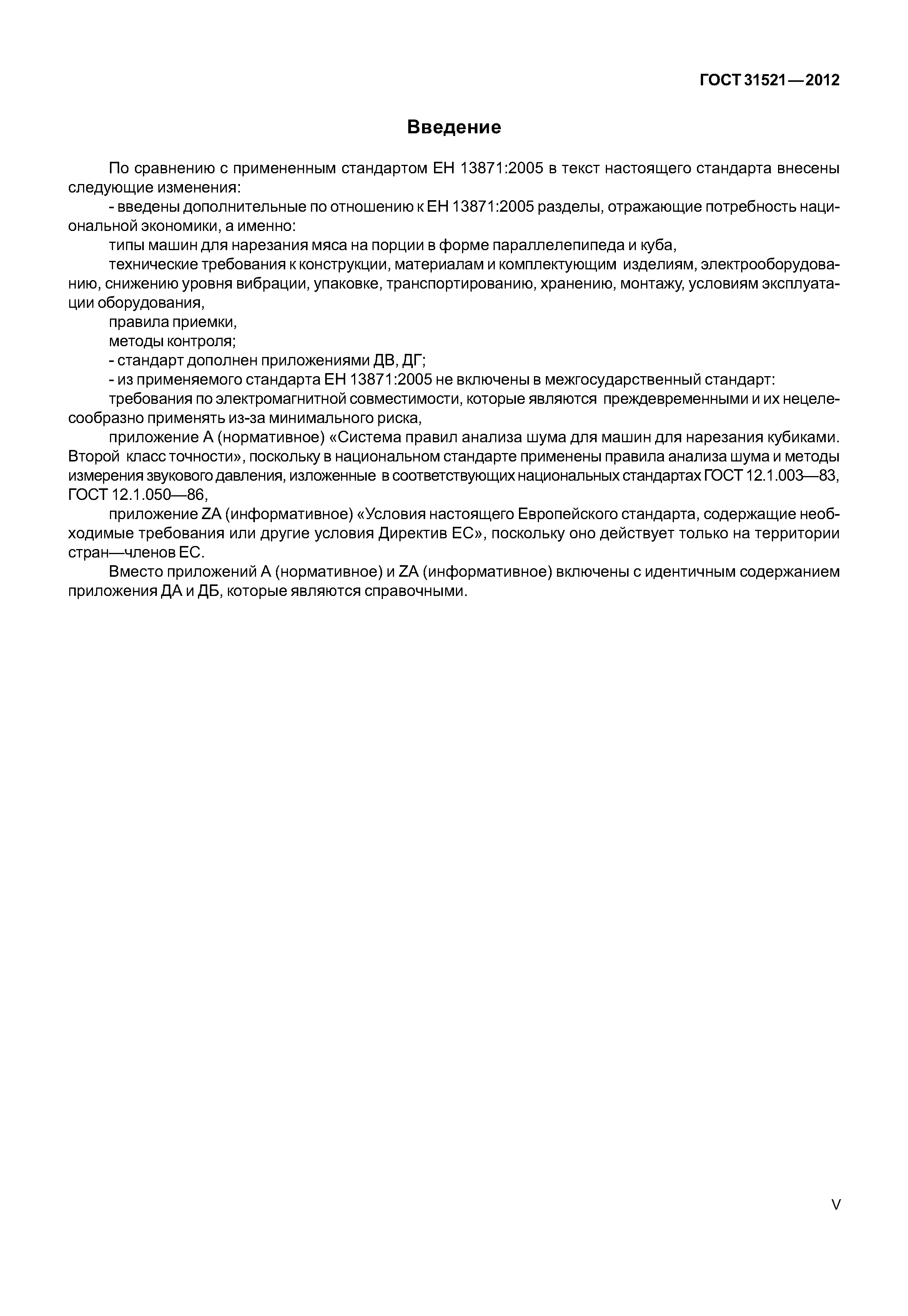 ГОСТ 31521—2012

Введение

По сравнению с примененным стандартом ЕН 13871:2005 в текст настоящего стандарта внесены следующие изменения:

- введены дополнительные по отношению к ЕН 13871:2005 разделы, отражающие потребность национальной экономики, а именно:

типы машин для нарезания мяса на порции в форме параллелепипеда и куба,

технические требования к конструкции, материалам и комплектующим изделиям, электрооборудованию, снижению уровня вибрации, упаковке, транспортированию, хранению, монтажу, условиям эксплуатации оборудования,

правила приемки,

методы контроля;

- стандарт дополнен приложениями ДВ, ДГ;

- из применяемого стандарта ЕН 13871:2005 не включены в межгосударственный стандарт:

требования по электромагнитной совместимости, которые являются преждевременными и их нецелесообразно применять из-за минимального риска,

приложение А (нормативное) «Система правил анализа шума для машин для нарезания кубиками. Второй класс точности», поскольку в национальном стандарте применены правила анализа шума и методы измерения звукового давления, изложенные в соответствующих национальных стандартах ГОСТ 12.1.003—83, ГОСТ 12.1.050—86,

приложение ZA (информативное) «Условия настоящего Европейского стандарта, содержащие необходимые требования или другие условия Директив ЕС», поскольку оно действует только на территории стран—членов ЕС.

Вместо приложений А (нормативное) и ZA (информативное) включены с идентичным содержанием приложения ДА и ДБ, которые являются справочными.

V